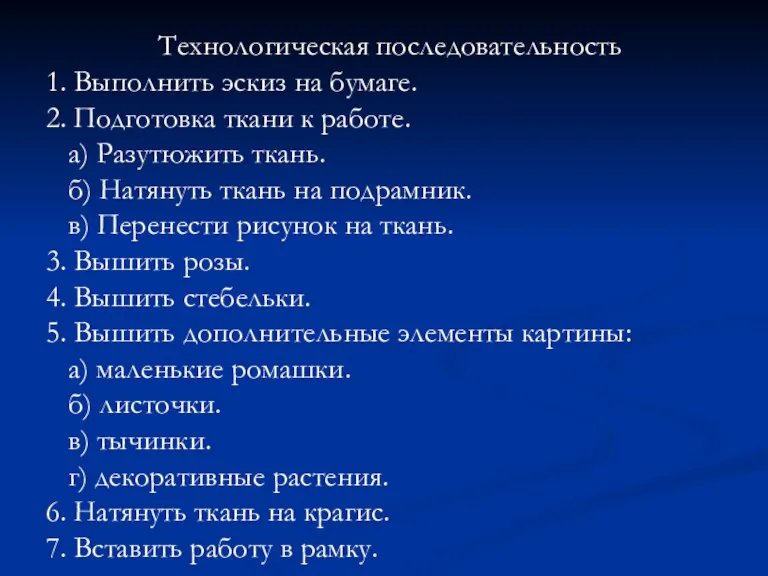 Технологическая последовательность
1. Выполнить эскиз на бумаге.
2. Подготовка ткани к работе.
а) Разутюжить ткань.
б) Натянуть ткань на подрамник.
в) Перенести рисунок на ткань.
3. Вышить розы.
4. Вышить стебельки.
5. Вышить дополнительные элементы картины:
а) маленькие ромашки.
б) листочки.
в) тычинки.
г) декоративные растения.
6. Натянуть ткань на крагис.
7. Вставить работу в рамку.